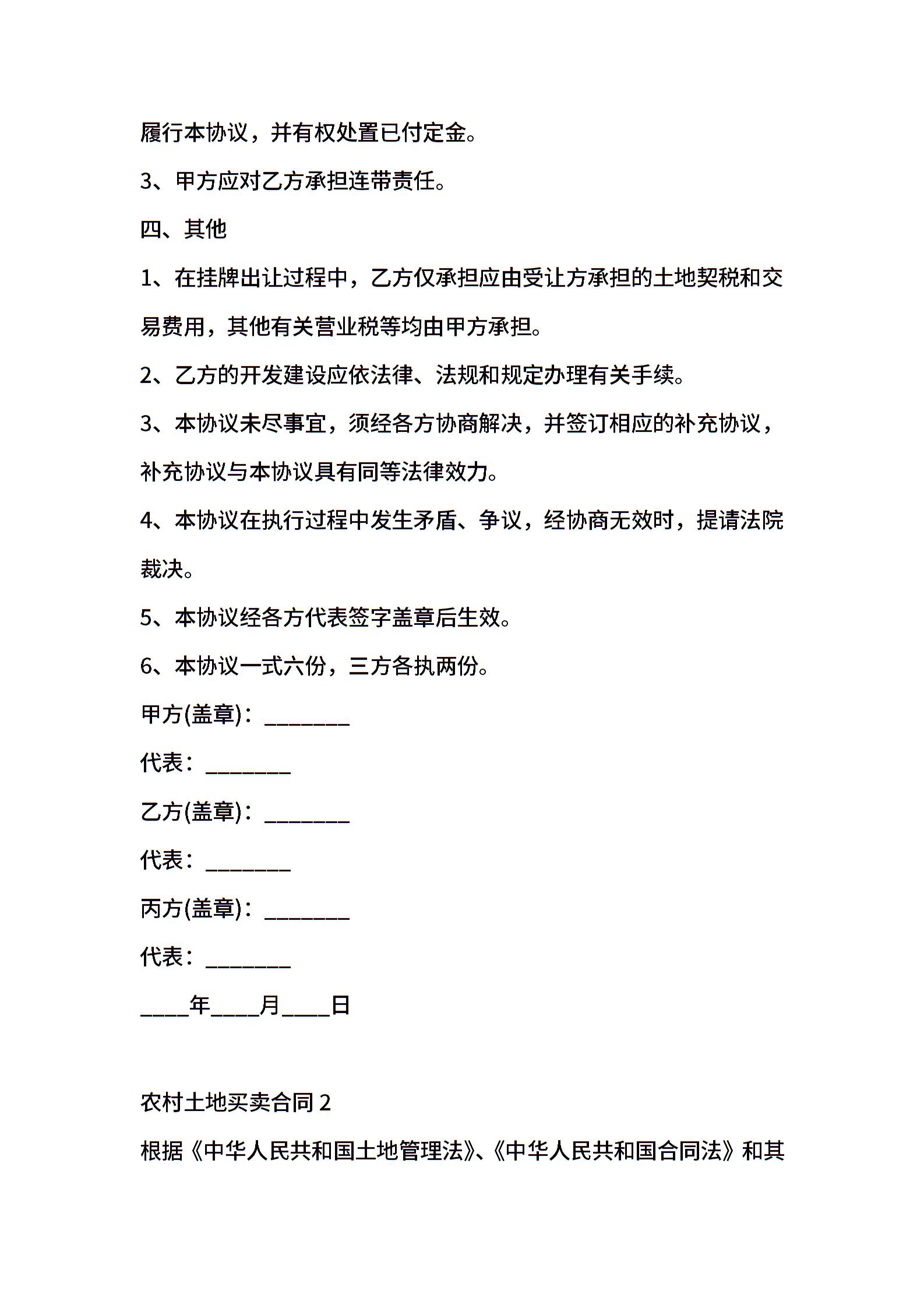 履行本协议，并有权处置已付定金。

3、甲方应对乙方承担连带责任。

四、其他

1、在挂牌出让过程中，乙方仅承担应由受让方承担的土地契税和交易费用，其他有关营业税等均由甲方承担。

2、乙方的开发建设应依法律、法规和规定办理有关手续。

3、本协议未尽事宜，须经各方协商解决，并签订相应的补充协议，补充协议与本协议具有同等法律效力。

4、本协议在执行过程中发生矛盾、争议，经协商无效时，提请法院裁决。

5、本协议经各方代表签字盖章后生效。

6、本协议一式六份，三方各执两份。

甲方(盖章)：________

代表：________

乙方(盖章)：________

代表：________

丙方(盖章)：________

代表：________

____年____月____日

农村土地买卖合同 2

根据《中华人民共和国土地管理法》、《中华人民共和国合同法》和其